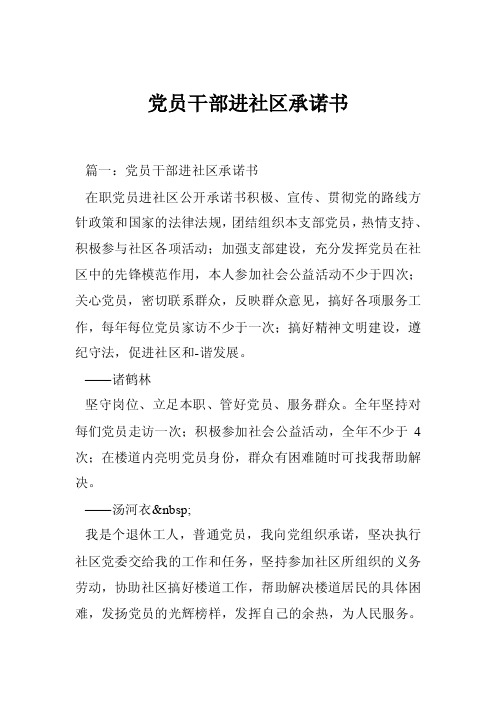 党员干部进社区承诺书

篇一：党员干部进社区承诺书

在职党员进社区公开承诺书积极、宣传、贯彻党的路线方针政策和国家的法律法规，团结组织本支部党员，热情支持、积极参与社区各项活动；加强支部建设，充分发挥党员在社区中的先锋模范作用，本人参加社会公益活动不少于四次；关心党员，密切联系群众，反映群众意见，搞好各项服务工作，每年每位党员家访不少于一次；搞好精神文明建设，遵纪守法，促进社区和-谐发展。

——诸鹤林

坚守岗位、立足本职、管好党员、服务群众。全年坚持对每们党员走访一次；积极参加社会公益活动，全年不少于 4 次；在楼道内亮明党员身份，群众有困难随时可找我帮助解决。

——汤河衣&nbsp;

我是个退休工人，普通党员，我向党组织承诺，坚决执行社区党委交给我的工作和任务，坚持参加社区所组织的义务劳动，协助社区搞好楼道工作，帮助解决楼道居民的具体困难，发扬党员的光辉榜样，发挥自己的余热，为人民服务。